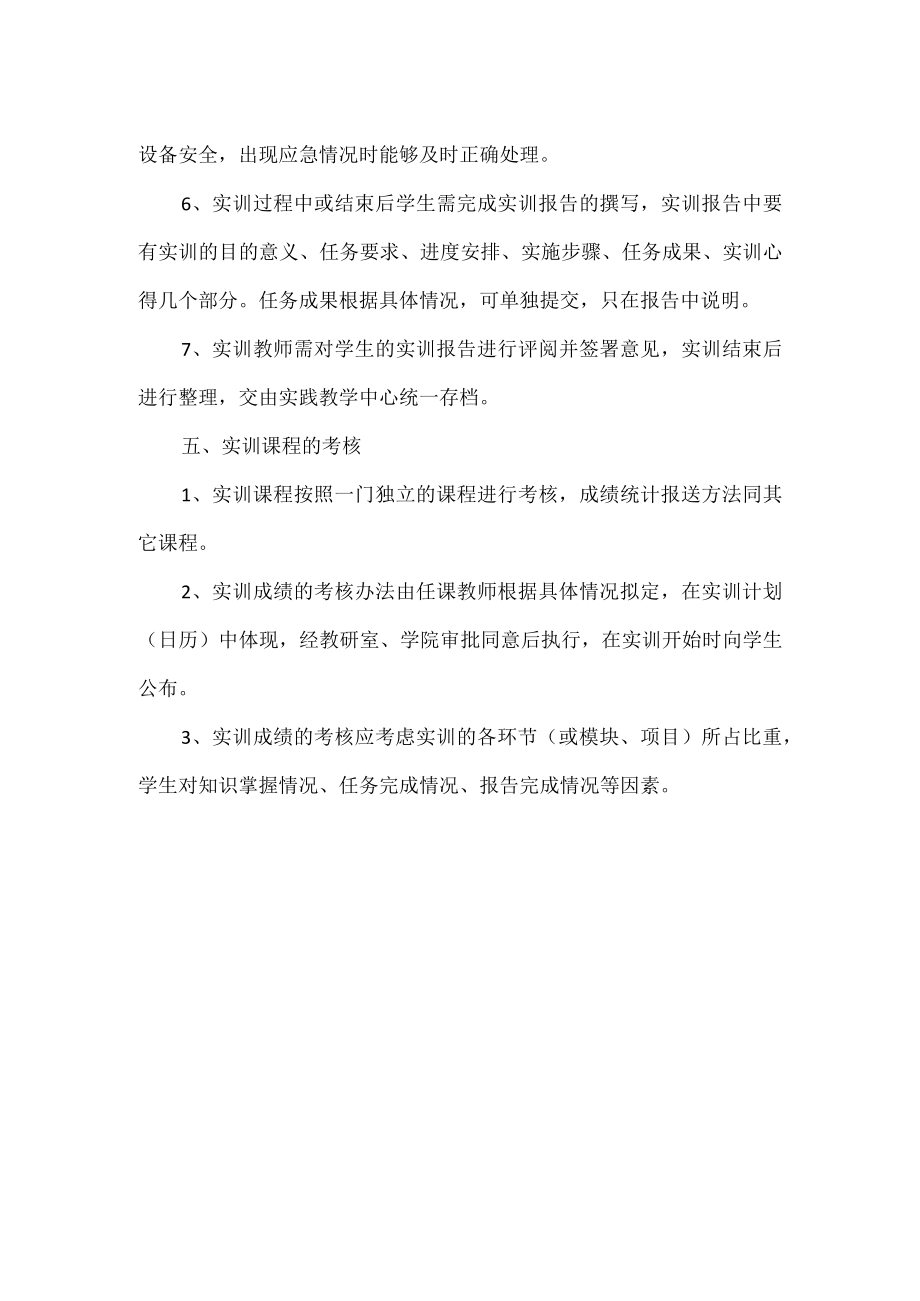 设备安全，出现应急情况时能够及时正确处理。

6、实训过程中或结束后学生需完成实训报告的撰写，实训报告中要有实训的目的意义、任务要求、进度安排、实施步骤、任务成果、实训心得几个部分。任务成果根据具体情况，可单独提交，只在报告中说明。

7、实训教师需对学生的实训报告进行评阅并签署意见，实训结束后进行整理，交由实践教学中心统一存档。

五、实训课程的考核

1、实训课程按照一门独立的课程进行考核，成绩统计报送方法同其它课程。

2、实训成绩的考核办法由任课教师根据具体情况拟定，在实训计划（日历）中体现，经教研室、学院审批同意后执行，在实训开始时向学生公布。

3、实训成绩的考核应考虑实训的各环节（或模块、项目）所占比重，学生对知识掌握情况、任务完成情况、报告完成情况等因素。